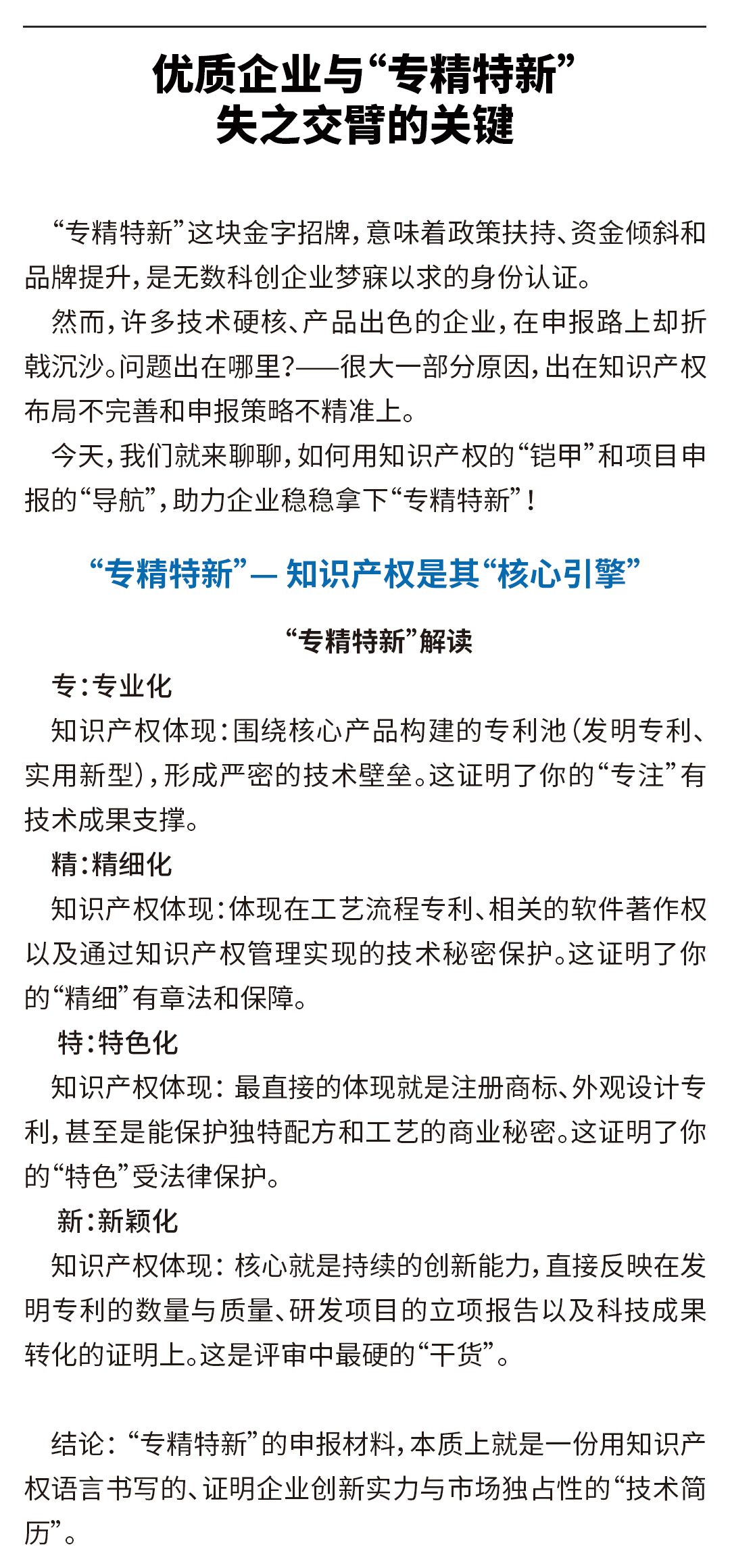 优质企业与“专精特新”失之交臂的关键

“专精特新”这块金字招牌，意味着政策扶持、资金倾斜和品牌提升，是无数科创企业梦寐以求的身份认证。

然而，许多技术硬核、产品出色的企业，在申报路上却折戟沉沙。问题出在哪里？——很大一部分原因，出在知识产权布局不完善和申报策略不精准上。

今天，我们就来聊聊，如何用知识产权的“铠甲”和项目申报的“导航”，助力企业稳稳拿下“专精特新”！

“专精特新”— 知识产权是其“核心引擎”

“专精特新”解读

专：专业化

知识产权体现：围绕核心产品构建的专利池（发明专利、实用新型），形成严密的技术壁垒。这证明了你的“专注”有技术成果支撑。

精：精细化

知识产权体现：体现在工艺流程专利、相关的软件著作权以及通过知识产权管理实现的技术秘密保护。这证明了你的“精细”有章法和保障。

特：特色化

知识产权体现：最直接的体现就是注册商标、外观设计专利，甚至是能保护独特配方和工艺的商业秘密。这证明了你的“特色”受法律保护。

新：新颖化

知识产权体现：核心就是持续的创新能力，直接反映在发明专利的数量与质量、研发项目的立项报告以及科技成果转化的证明上。这是评审中最硬的“干货”。

结论：“专精特新”的申报材料，本质上就是一份用知识产权语言书写的、证明企业创新实力与市场独占性的“技术简历”。